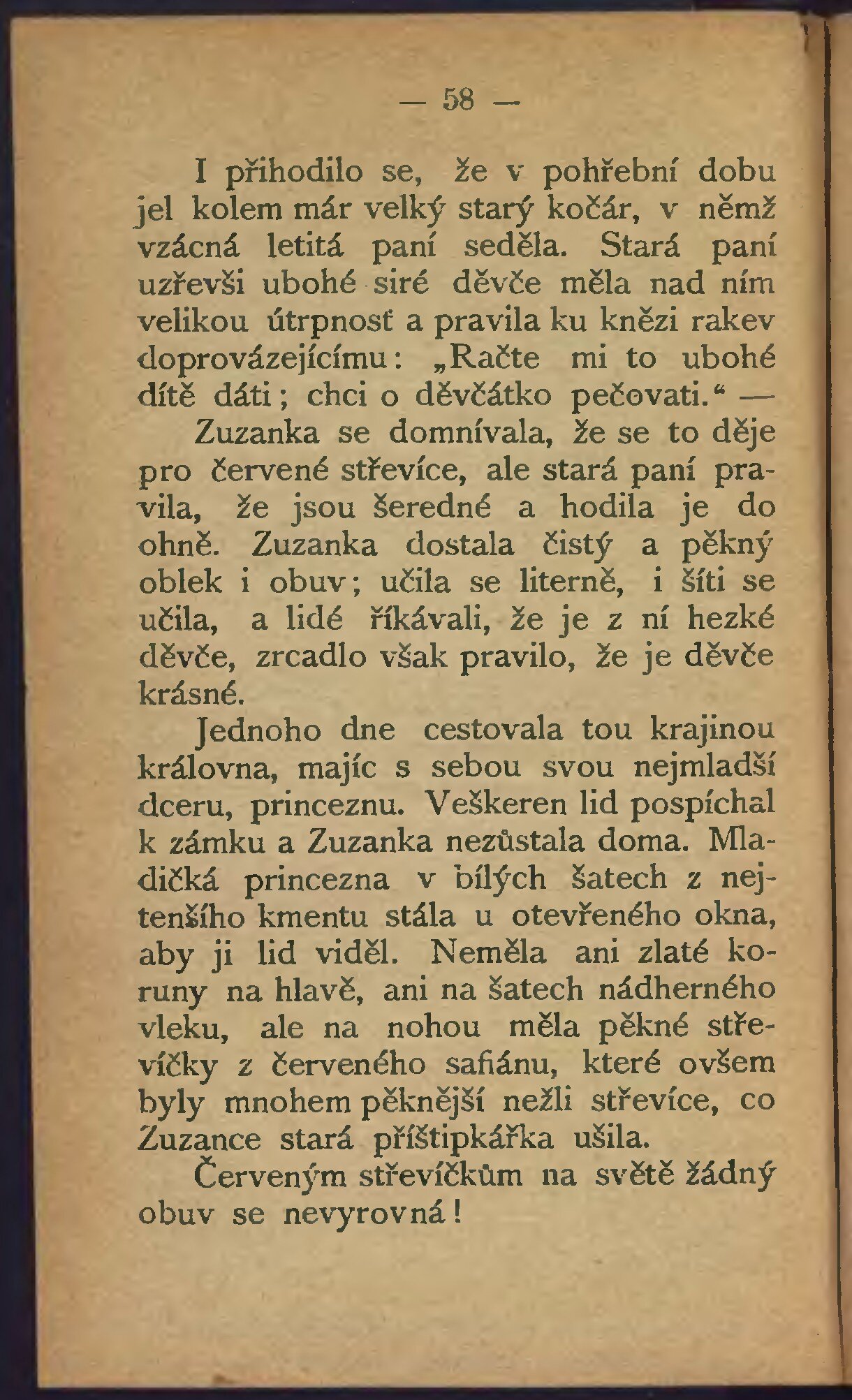 — 58 —

I přihodilo se, že v pohřební dobu jel kolem már velký starý kočár, v němž vzácná letitá paní seděla. Stará paní uzřevši ubohé siré děvče měla nad ním velikou útrpnosť a pravila ku knězi rakev doprovázejícímu: „Račte mi to ubohé dítě dáti; chci o děvčátko pečovati.“ — Zuzanka se domnívala, že se to děje pro červené střevíce, ale stará paní pravila, že jsou šeredné a hodila je do ohně. Zuzanka dostala čistý a pěkný oblek i obuv; učila se literně, i šíti se učila, a lidé říkávali, že je z ní hezké děvče, zrcadlo však pravilo, že je děvče krásné.

Jednoho dne cestovala tou krajinou královna, majíc s sebou svou nejmladší dceru, princeznu. Veškeren lid pospíchal k zámku a Zuzanka nezůstala doma. Mladičká princezna v bílých šatech z nejtenšího kmentu stála u otevřeného okna, aby ji lid viděl. Neměla ani zlaté koruny na hlavě, ani na šatech nádherného vleku, ale na nohou měla pěkné střevíčky z červeného safiánu, které ovšem byly mnohem pěknější nežli střevíce, co Zuzance stará příštipkářka ušila.

Červeným střevíčkům na světě žádný obuv se nevyrovná!